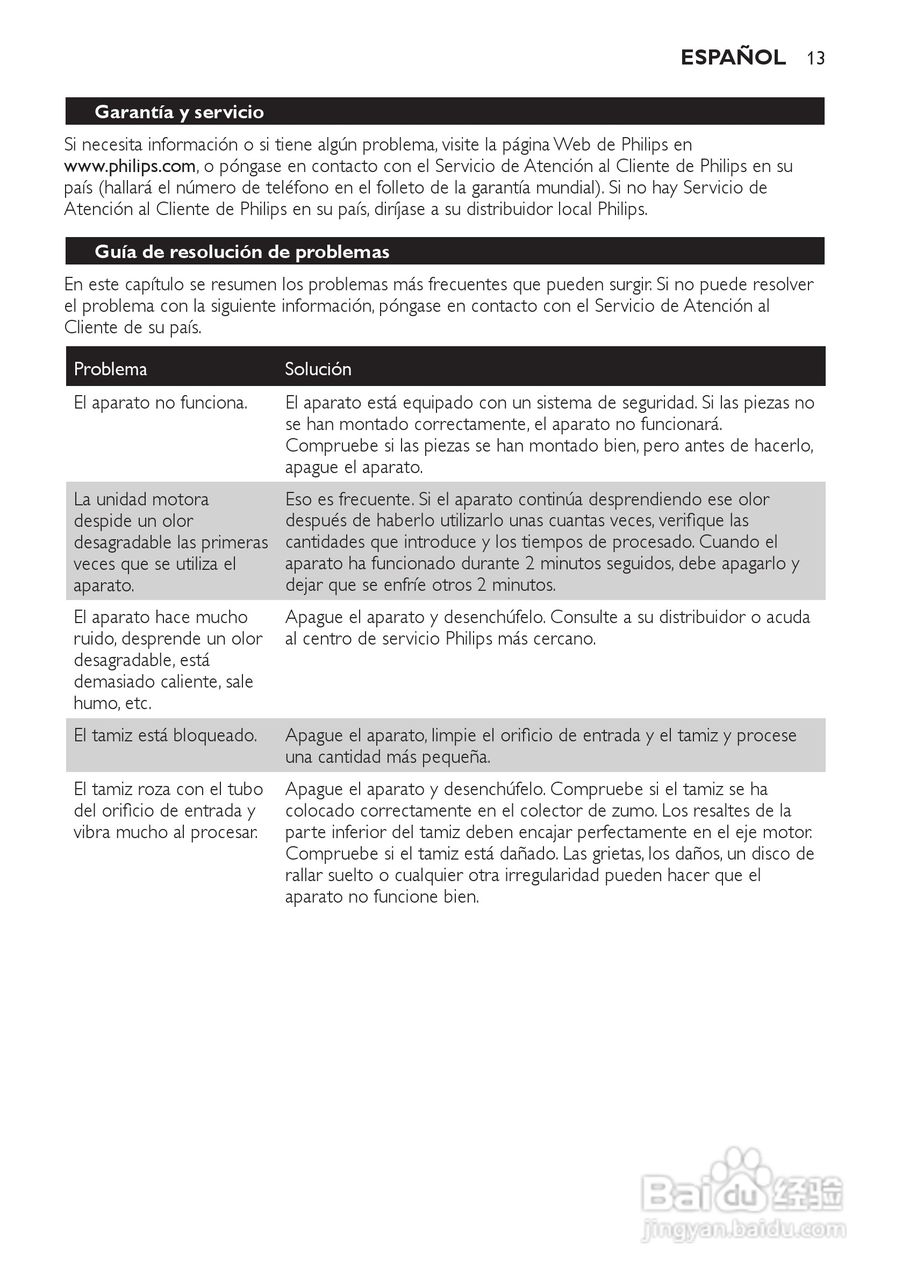 ESPAÑOL 13

Garantía y servicio

Si necesita información o si tiene algún problema, visite la página Web de Philips en www.philips.com, o póngase en contacto con el Servicio de Atención al Cliente de Philips en su país (hallará el número de teléfono en el folleto de la garantía mundial). Si no hay Servicio de Atención al Cliente de Philips en su país, diríjase a su distribuidor local Philips.

Guía de resolución de problemas

En este capítulo se resumen los problemas más frecuentes que pueden surgir. Si no puede resolver el problema con la siguiente información, póngase en contacto con el Servicio de Atención al Cliente de su país.

| Problema | Solución |
|---|---|
| El aparato no funciona. | El aparato está equipado con un sistema de seguridad. Si las piezas no se han montado correctamente, el aparato no funcionará. Compruebe si las piezas se han montado bien, pero antes de hacerlo, apague el aparato. |
| La unidad motora despide un olor desagradable las primeras veces que se utiliza el aparato. | Eso es frecuente. Si el aparato continúa desprendiendo ese olor después de haberlo utilizarlo unas cuantas veces, verifique las cantidades que introduce y los tiempos de procesado. Cuando el aparato ha funcionado durante 2 minutos seguidos, debe apagarlo y dejar que se enfríe otros 2 minutos. |
| El aparato hace mucho ruido, desprende un olor desagradable, está demasiado caliente, sale humo, etc. | Apague el aparato y desenchúfelo. Consulte a su distribuidor o acuda al centro de servicio Philips más cercano. |
| El tamiz está bloqueado. | Apague el aparato, limpie el orificio de entrada y el tamiz y procese una cantidad más pequeña. |
| El tamiz roza con el tubo del orificio de entrada y vibra mucho al procesar. | Apague el aparato y desenchúfelo. Compruebe si el tamiz se ha colocado correctamente en el colector de zumo. Los resaltes de la parte inferior del tamiz deben encajar perfectamente en el eje motor. Compruebe si el tamiz está dañado. Las grietas, los daños, un disco de rallar suelto o cualquier otra irregularidad pueden hacer que el aparato no funcione bien. |

Baidu 经验
jingyan.baidu.com